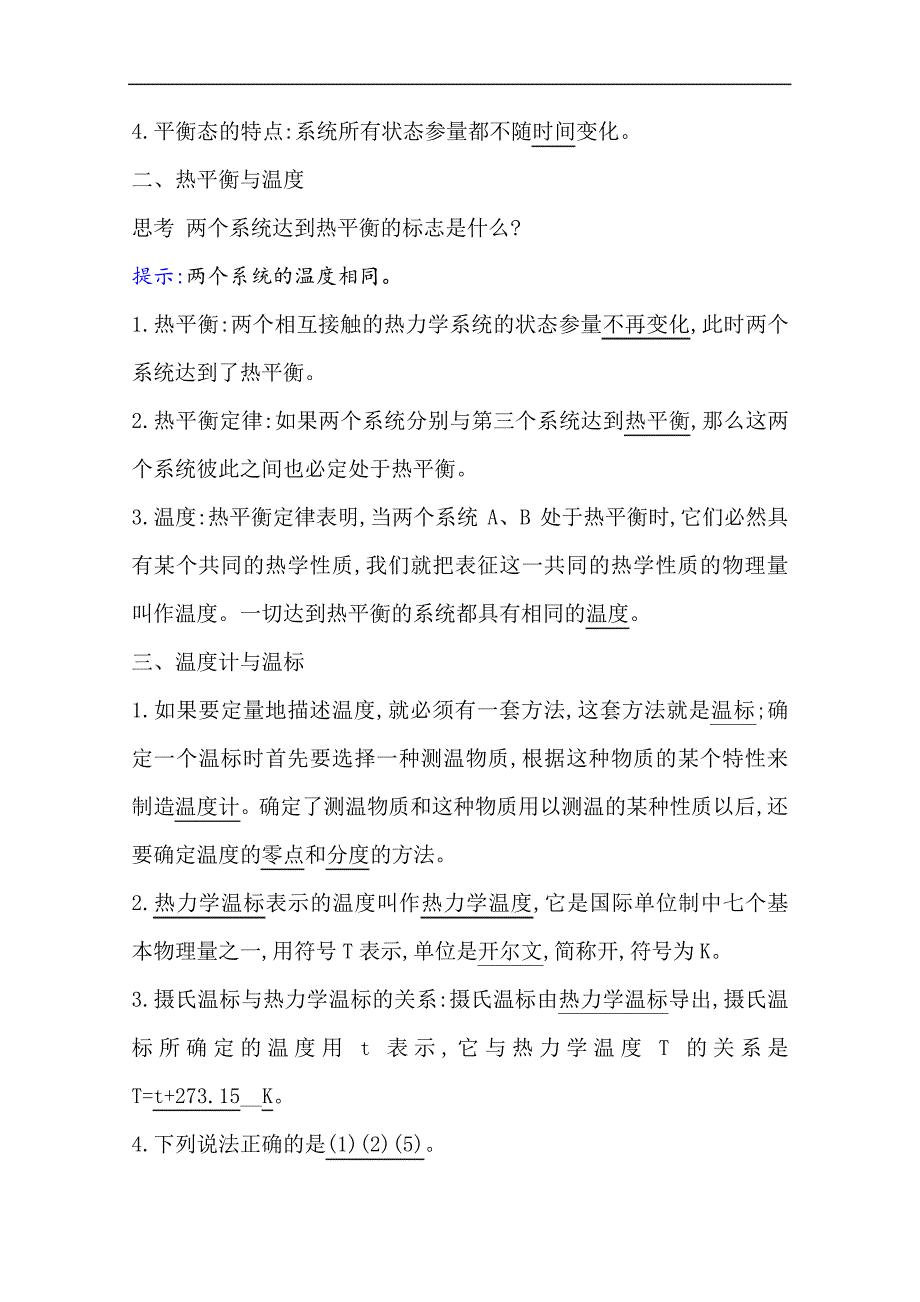 4.平衡态的特点:系统所有状态参量都不随时间变化。

二、热平衡与温度

思考 两个系统达到热平衡的标志是什么?

提示:两个系统的温度相同。

1.热平衡:两个相互接触的热力学系统的状态参量不再变化,此时两个系统达到了热平衡。

2.热平衡定律:如果两个系统分别与第三个系统达到热平衡,那么这两个系统彼此之间也必定处于热平衡。

3.温度:热平衡定律表明,当两个系统 A、B 处于热平衡时,它们必然具有某个共同的热学性质,我们就把表征这一共同的热学性质的物理量叫作温度。一切达到热平衡的系统都具有相同的温度。

三、温度计与温标

1.如果要定量地描述温度,就必须有一套方法,这套方法就是温标;确定一个温标时首先要选择一种测温物质,根据这种物质的某个特性来制造温度计。确定了测温物质和这种物质用以测温的某种性质以后,还要确定温度的零点和分度的方法。

2.热力学温标表示的温度叫作热力学温度,它是国际单位制中七个基本物理量之一,用符号 T 表示,单位是开尔文,简称开,符号为 K。

3.摄氏温标与热力学温标的关系:摄氏温标由热力学温标导出,摄氏温标所确定的温度用 t 表示,它与热力学温度 T 的关系是 T=t+273.15 K。

4.下列说法正确的是(1)(2)(5)。